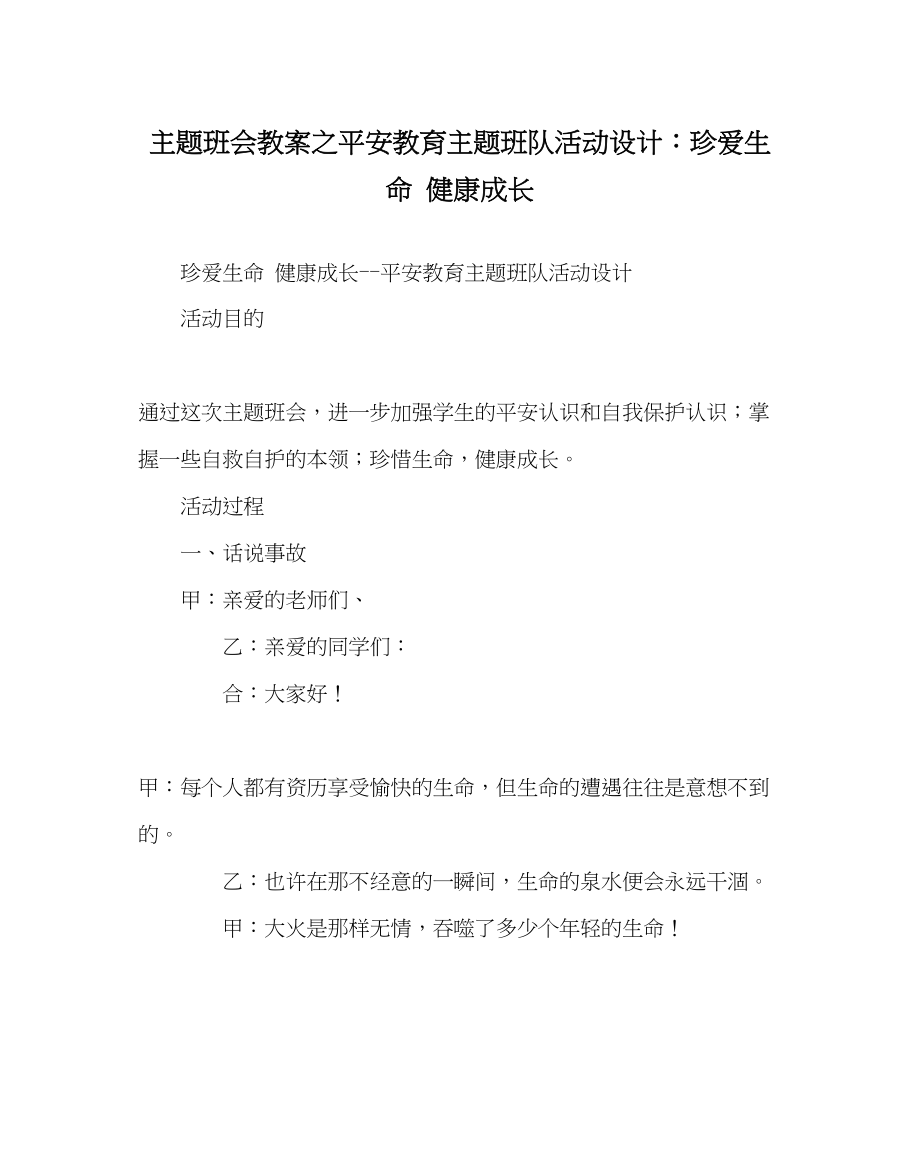 主题班会教案之平安教育主题班队活动设计：珍爱生命 健康成长

珍爱生命 健康成长--平安教育主题班队活动设计

活动目的

通过这次主题班会，进一步加强学生的平安认识和自我保护认识；掌握一些自救自护的本领；珍惜生命，健康成长。

活动过程

一、话说事故

甲：亲爱的老师们、

乙：亲爱的同学们：

合：大家好！

甲：每个人都有资历享受愉快的生命，但生命的遭遇往往是意想不到的。

乙：也许在那不经意的一瞬间，生命的泉水便会永远干涸。

甲：大火是那样无情，吞噬了多少个年轻的生命！